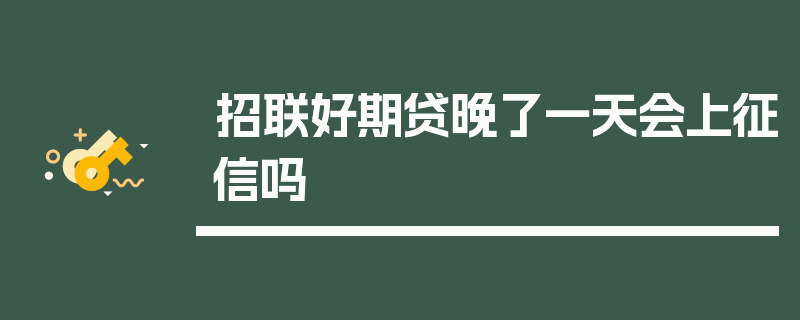 招联好期贷晚了一天会上征信吗